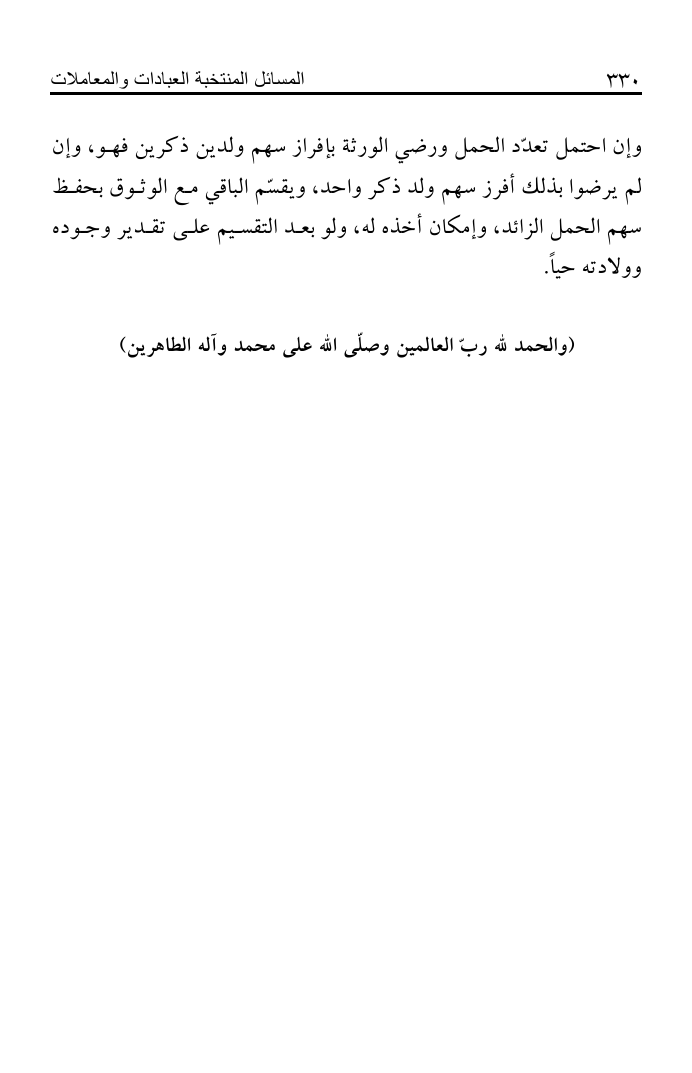 ٣٣٠ المسائل المنتخبة العبادات والمعاملات

وإن احتمل تعدّد الحمل ورضي الورثة بإفراز سهم ولدين ذكرين فهو، وإن لم يرضوا بذلك أفرز سهم ولد ذكر واحد، ويقسّم الباقي مع الوثوق بحفظ سهم الحمل الزائد، وإمكان أخذه له، ولو بعد التقسيم على تقدير وجوده وولادته حياً.

(والحمد لله ربّ العالمين وصلّى الله على محمد وآله الطاهرين)